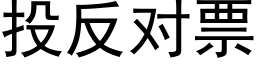 投反对票